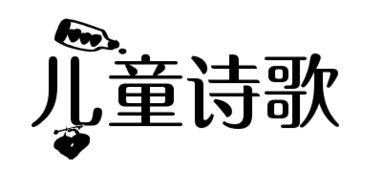 儿童诗歌